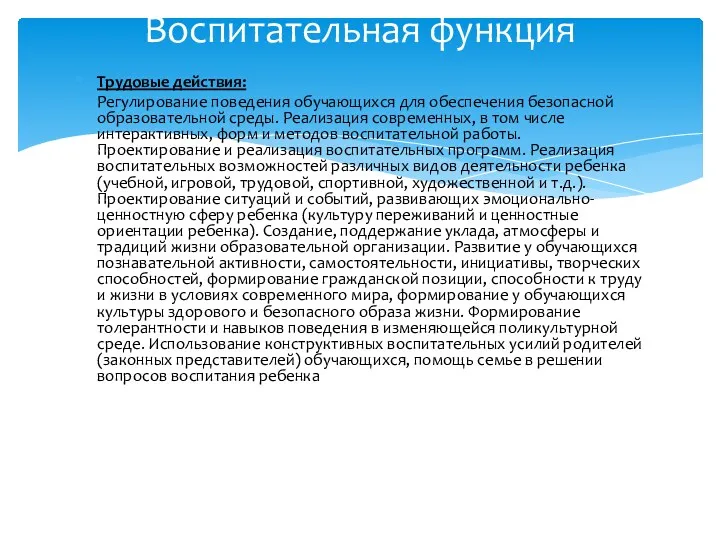 Воспитательная функция

Трудовые действия:

Регулирование поведения обучающихся для обеспечения безопасной образовательной среды. Реализация современных, в том числе интерактивных, форм и методов воспитательной работы. Проектирование и реализация воспитательных программ. Реализация воспитательных возможностей различных видов деятельности ребенка (учебной, игровой, трудовой, спортивной, художественной и т.д.). Проектирование ситуаций и событий, развивающих эмоционально-ценностную сферу ребенка (культуру переживаний и ценностные ориентации ребенка). Создание, поддержание уклада, атмосферы и традиций жизни образовательной организации. Развитие у обучающихся познавательной активности, самостоятельности, инициативы, творческих способностей, формирование гражданской позиции, способности к труду и жизни в условиях современного мира, формирование у обучающихся культуры здорового и безопасного образа жизни. Формирование толерантности и навыков поведения в изменяющейся поликультурной среде. Использование конструктивных воспитательных усилий родителей (законных представителей) обучающихся, помощь семье в решении вопросов воспитания ребенка